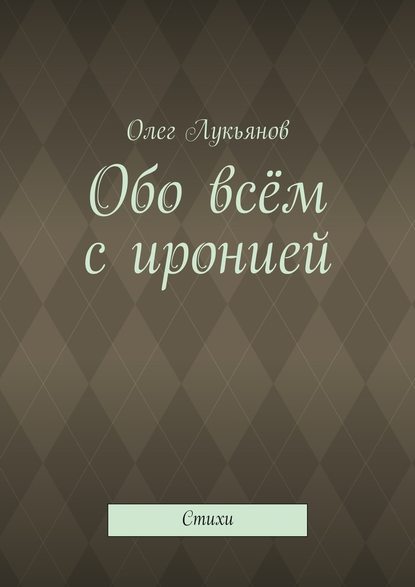 Олег Лукьянов

Обо всём с иронией

Стихи